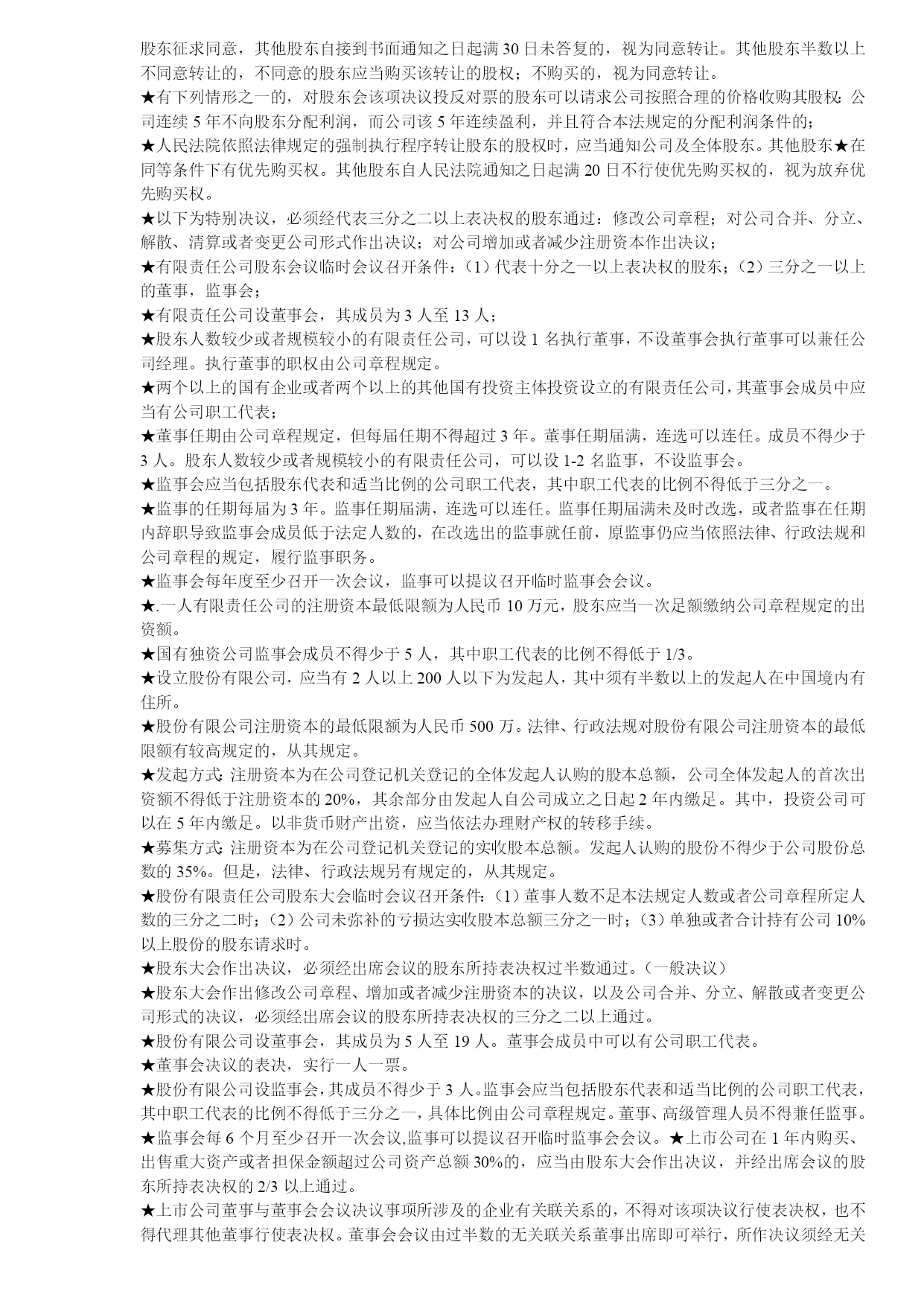 股东征求同意，其他股东自接到书面通知之日起满 30 日未答复的，视为同意转让。其他股东半数以上不同意转让的，不同意的股东应当购买该转让的股权；不购买的，视为同意转让。
★有下列情形之一的，对股东会该项决议投反对票的股东可以请求公司按照合理的价格收购其股权：公司连续 5 年不向股东分配利润，而公司该 5 年连续盈利，并且符合本法规定的分配利润条件的；
★人民法院依照法律规定的强制执行程序转让股东的股权时，应当通知公司及全体股东。其他股东★在同等条件下有优先购买权。其他股东自人民法院通知之日起满 20 日不行使优先购买权的，视为放弃优先购买权。
★以下为特别决议，必须经代表三分之二以上表决权的股东通过：修改公司章程；对公司合并、分立、解散、清算或者变更公司形式作出决议；对公司增加或者减少注册资本作出决议；
★有限责任公司股东会议临时会议召开条件：（1）代表十分之一以上表决权的股东；（2）三分之一以上的董事，监事会；
★有限责任公司设董事会，其成员为 3 人至 13 人；
★股东人数较少或者规模较小的有限责任公司，可以设 1 名执行董事，不设董事会执行董事可以兼任公司经理。执行董事的职权由公司章程规定。
★两个以上的国有企业或者两个以上的其他国有投资主体投资设立的有限责任公司，其董事会成员中应当有公司职工代表；
★董事任期由公司章程规定，但每届任期不得超过 3 年。董事任期届满，连选可以连任。成员不得少于 3 人。股东人数较少或者规模较小的有限责任公司，可以设 1-2 名监事，不设监事会。
★监事会应当包括股东代表和适当比例的公司职工代表，其中职工代表的比例不得低于三分之一。
★监事的任期每届为 3 年。监事任期届满，连选可以连任。监事任期届满未及时改选，或者监事在任期内辞职导致监事会成员低于法定人数的，在改选出的监事就任前，原监事仍应当依照法律、行政法规和公司章程的规定，履行监事职务。
★监事会每年度至少召开一次会议，监事可以提议召开临时监事会会议。
★.一人有限责任公司的注册资本最低限额为人民币 10 万元，股东应当一次足额缴纳公司章程规定的出资额。
★国有独资公司监事会成员不得少于 5 人，其中职工代表的比例不得低于 1/3。
★设立股份有限公司，应当有 2 人以上 200 人以下为发起人，其中须有半数以上的发起人在中国境内有住所。
★股份有限公司注册资本的最低限额为人民币 500 万。法律、行政法规对股份有限公司注册资本的最低限额有较高规定的，从其规定。
★发起方式：注册资本为在公司登记机关登记的全体发起人认购的股本总额，公司全体发起人的首次出资额不得低于注册资本的 20%，其余部分由发起人自公司成立之日起 2 年内缴足。其中，投资公司可以在 5 年内缴足。以非货币财产出资，应当依法办理财产权的转移手续。
★募集方式：注册资本为在公司登记机关登记的实收股本总额。发起人认购的股份不得少于公司股份总数的 35%。但是，法律、行政法规另有规定的，从其规定。
★股份有限责任公司股东大会临时会议召开条件：（1）董事人数不足本法规定人数或者公司章程所定人数的三分之二时；（2）公司未弥补的亏损达实收股本总额三分之一时；（3）单独或者合计持有公司 10%以上股份的股东请求时。
★股东大会作出决议，必须经出席会议的股东所持表决权过半数通过。（一般决议）
★股东大会作出修改公司章程、增加或者减少注册资本的决议，以及公司合并、分立、解散或者变更公司形式的决议，必须经出席会议的股东所持表决权的三分之二以上通过。
★股份有限公司设董事会，其成员为 5 人至 19 人。董事会成员中可以有公司职工代表。
★董事会决议的表决，实行一人一票。
★股份有限公司设监事会，其成员不得少于 3 人。监事会应当包括股东代表和适当比例的公司职工代表，其中职工代表的比例不得低于三分之一，具体比例由公司章程规定。董事、高级管理人员不得兼任监事。
★监事会每 6 个月至少召开一次会议,监事可以提议召开临时监事会会议。★上市公司在 1 年内购买、出售重大资产或者担保金额超过公司资产总额 30%的，应当由股东大会作出决议，并经出席会议的股东所持表决权的 2/3 以上通过。
★上市公司董事与董事会会议决议事项所涉及的企业有关联关系的，不得对该项决议行使表决权，也不得代理其他董事行使表决权。董事会会议由过半数的无关联关系董事出席即可举行，所作决议须经无关